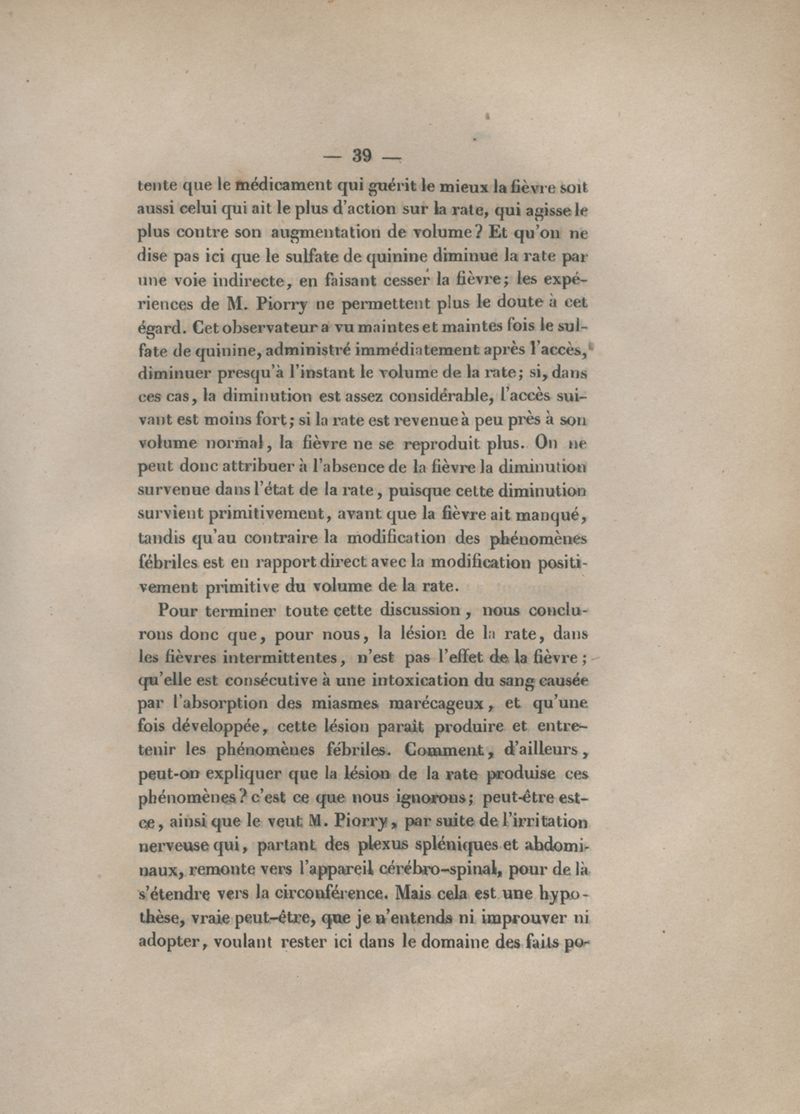 — 39 —

tente que le médicament qui guérit le mieux la fièvre soit aussi celui qui ait le plus d'action sur la rate, qui agisse le plus contre son augmentation de volume? Et qu'on ne dise pas ici que le sulfate de quinine diminue la rate par une voie indirecte, en faisant cesser la fièvre; les expériences de M. Piorry ne permettent plus le doute à cet égard. Cet observateur a vu maintes et maintes fois le sulfate de quinine, administré immédiatement après l'accès, diminuer presqu'à l'instant le volume de la rate; si, dans ces cas, la diminution est assez considérable, l'accès suivant est moins fort; si la rate est revenue à peu près à son volume normal, la fièvre ne se reproduit plus. On ne peut donc attribuer à l'absence de la fièvre la diminution survenue dans l'état de la rate, puisque cette diminution survient primitivement, avant que la fièvre ait manqué, tandis qu'au contraire la modification des phénomènes fébriles est en rapport direct avec la modification positivement primitive du volume de la rate.

Pour terminer toute cette discussion, nous conclurons donc que, pour nous, la lésion de la rate, dans les fièvres intermittentes, n'est pas l'effet de la fièvre; qu'elle est consécutive à une intoxication du sang causée par l'absorption des miasmes marécageux, et qu'une fois développée, cette lésion paraît produire et entretenir les phénomènes fébriles. Comment, d'ailleurs, peut-on expliquer que la lésion de la rate produise ces phénomènes? c'est ce que nous ignorons; peut-être est-ce, ainsi que le veut M. Piorry, par suite de l'irritation nerveuse qui, partant des plexus spléniques et abdominaux, remonte vers l'appareil cérébro-spinal, pour de là s'étendre vers la circonférence. Mais cela est une hypothèse, vraie peut-être, que je n'entends ni improuver ni adopter, voulant rester ici dans le domaine des faits po-